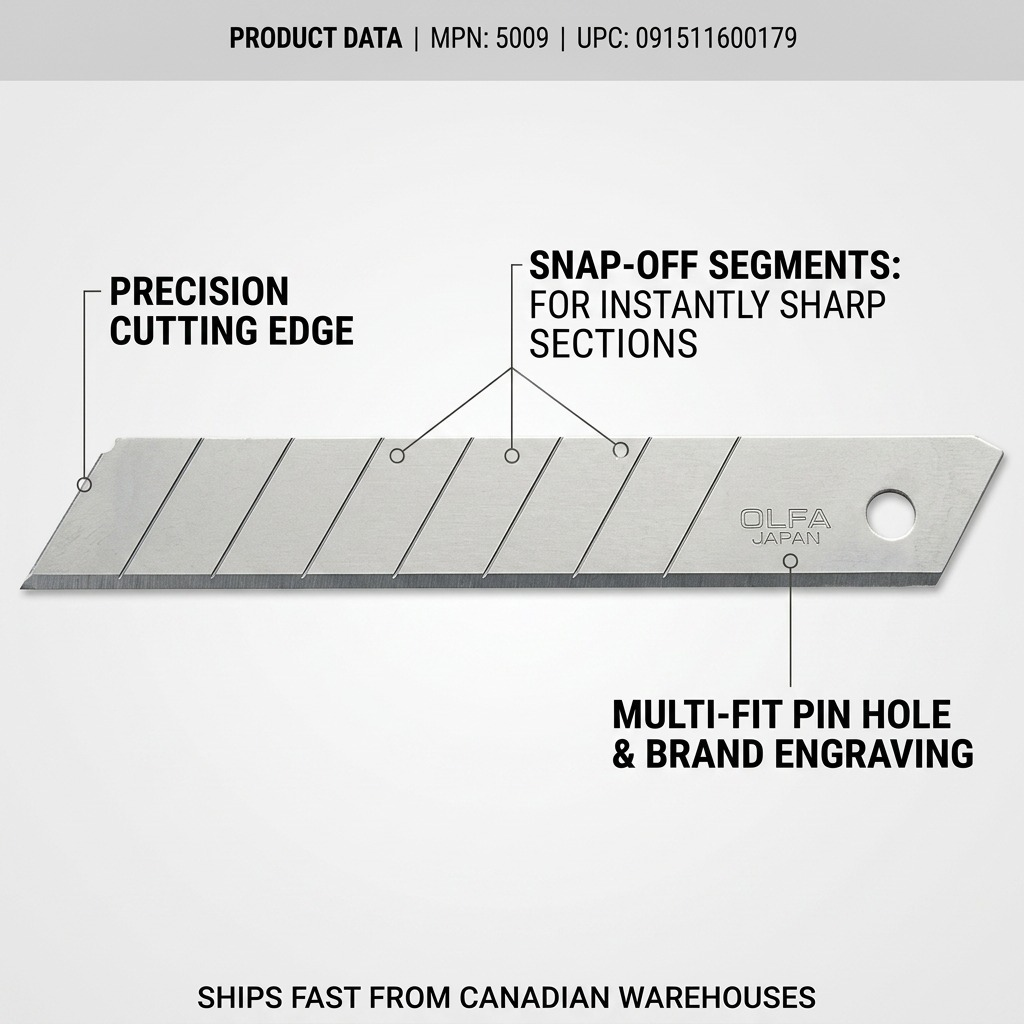 PRODUCT DATA | MPN: 5009 | UPC: 091511600179

PRECISION CUTTING EDGE

SNAP-OFF SEGMENTS: FOR INSTANTLY SHARP SECTIONS

OLFA
JAPAN

MULTI-FIT PIN HOLE & BRAND ENGRAVING

SHIPS FAST FROM CANADIAN WAREHOUSES